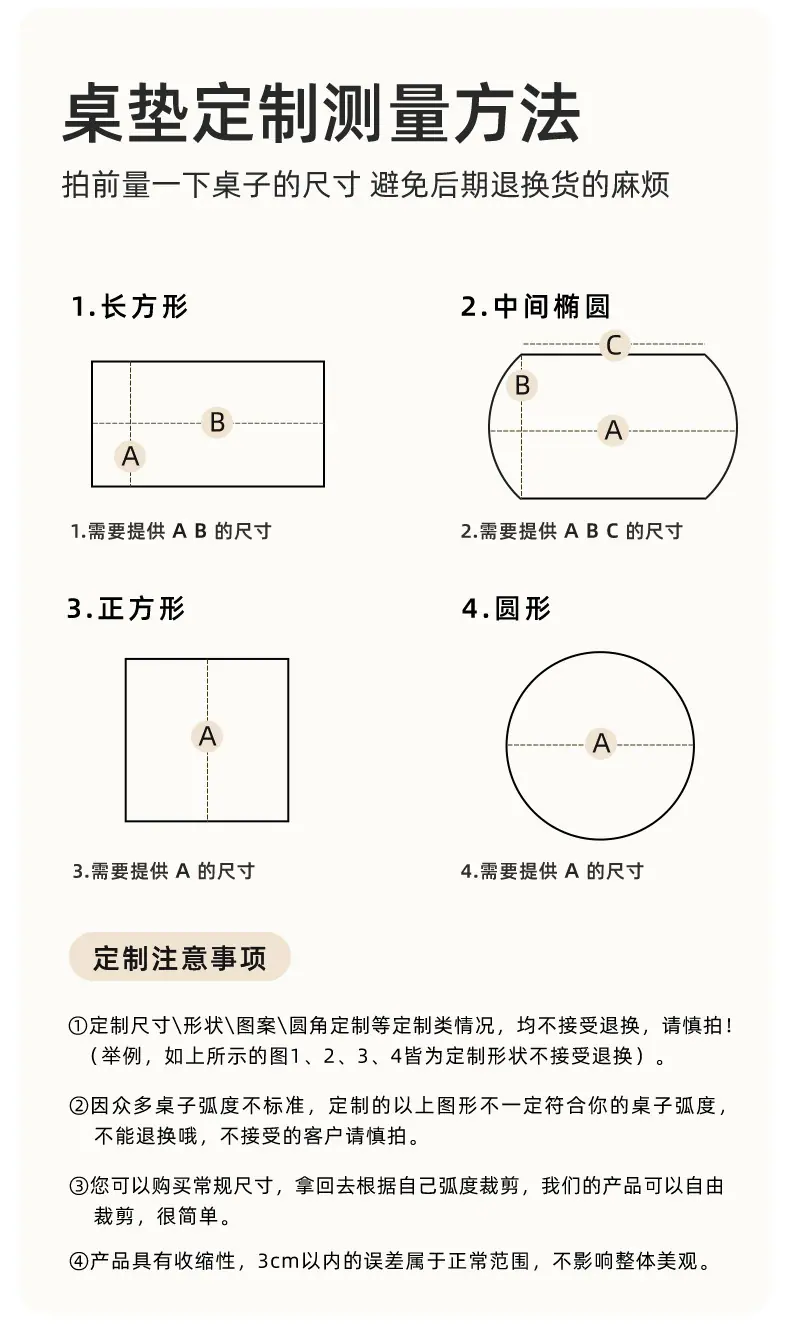 桌垫定制测量方法
拍前量一下桌子的尺寸 避免后期退换货的麻烦

1.长方形

B
A

1.需要提供 A B 的尺寸

2.中间椭圆

C
B
A

2.需要提供 A B C 的尺寸

3.正方形

A

3.需要提供 A 的尺寸

4.圆形

A

4.需要提供 A 的尺寸

定制注意事项

①定制尺寸\形状\图案\圆角定制等定制类情况，均不接受退换，请慎拍！（举例，如上所示的图1、2、3、4皆为定制形状不接受退换）。

②因众多桌子弧度不标准，定制的以上图形不一定符合你的桌子弧度，不能退换哦，不接受的客户请慎拍。

③您可以购买常规尺寸，拿回去根据自己弧度裁剪，我们的产品可以自由裁剪，很简单。

④产品具有收缩性，3cm以内的误差属于正常范围，不影响整体美观。